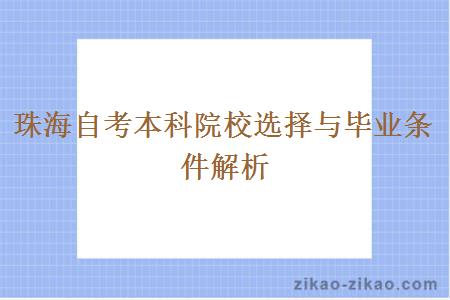 珠海自考本科院校选择与毕业条件解析

zikao-zikao.com